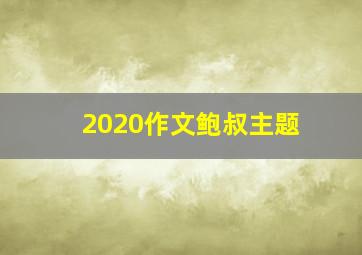 2020作文鲍叔主题